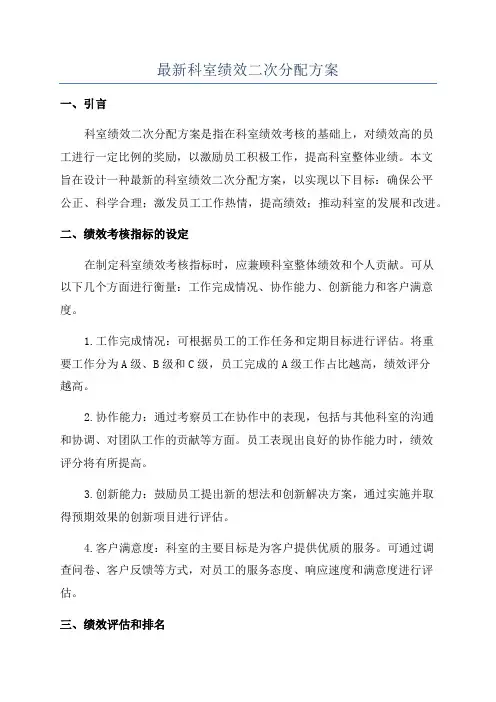 最新科室绩效二次分配方案

一、引言

科室绩效二次分配方案是指在科室绩效考核的基础上，对绩效高的员工进行一定比例的奖励，以激励员工积极工作，提高科室整体业绩。本文旨在设计一种最新的科室绩效二次分配方案，以实现以下目标：确保公平公正、科学合理；激发员工工作热情，提高绩效；推动科室的发展和改进。

二、绩效考核指标的设定

在制定科室绩效考核指标时，应兼顾科室整体绩效和个人贡献。可从以下几个方面进行衡量：工作完成情况、协作能力、创新能力和客户满意度。

1.工作完成情况：可根据员工的工作任务和定期目标进行评估。将重要工作分为A级、B级和C级，员工完成的A级工作占比越高，绩效评分越高。

2.协作能力：通过考察员工在协作中的表现，包括与其他科室的沟通和协调、对团队工作的贡献等方面。员工表现出良好的协作能力时，绩效评分将有所提高。

3.创新能力：鼓励员工提出新的想法和创新解决方案，通过实施并取得预期效果的创新项目进行评估。

4.客户满意度：科室的主要目标是为客户提供优质的服务。可通过调查问卷、客户反馈等方式，对员工的服务态度、响应速度和满意度进行评估。

三、绩效评估和排名